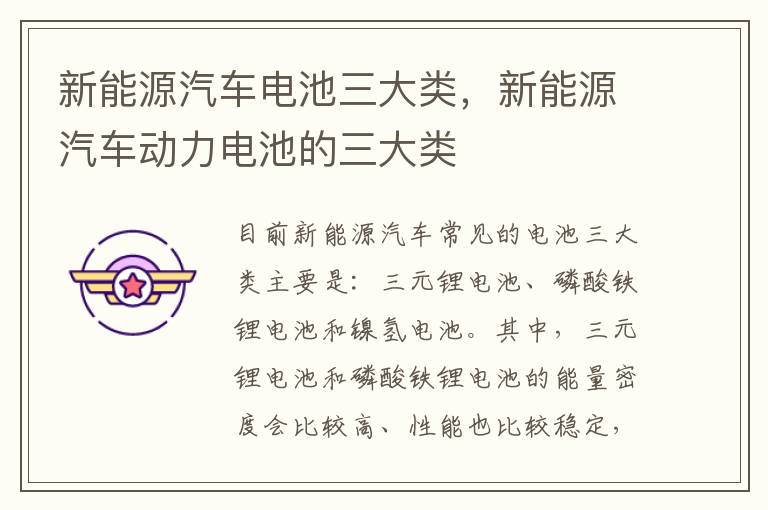 新能源汽车电池三大类，新能源汽车动力电池的三大类

目前新能源汽车常见的电池三大类主要是：三元锂电池、磷酸铁锂电池和镍氢电池。其中，三元锂电池和磷酸铁锂电池的能量密度会比较高、性能也比较稳定，